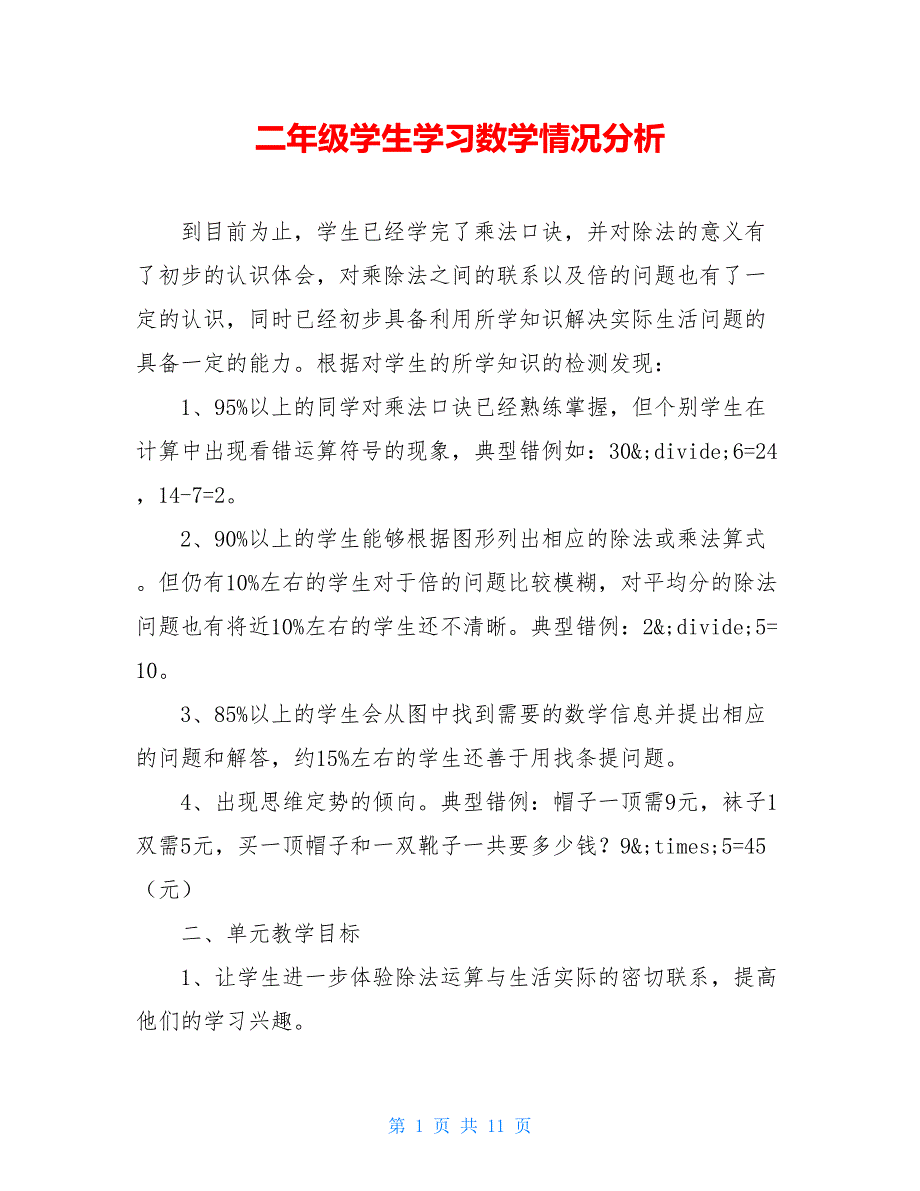 二年级学生学习数学情况分析

到目前为止，学生已经学完了乘法口诀，并对除法的意义有了初步的认识体会，对乘除法之间的联系以及倍的问题也有了一定的认识，同时已经初步具备利用所学知识解决实际生活问题的具备一定的能力。根据对学生的所学知识的检测发现：

1、95%以上的同学对乘法口诀已经熟练掌握，但个别学生在计算中出现看错运算符号的现象，典型错例如：30&;divide;6=24，14-7=2。

2、90%以上的学生能够根据图形列出相应的除法或乘法算式。但仍有10%左右的学生对于倍的问题比较模糊，对平均分的除法问题也有将近10%左右的学生还不清晰。典型错例：2&;divide;5=10。

3、85%以上的学生会从图中找到需要的数学信息并提出相应的问题和解答，约15%左右的学生还善于用找条提问题。

4、出现思维定势的倾向。典型错例：帽子一顶需9元，袜子1双需5元，买一顶帽子和一双靴子一共要多少钱？9&;times;5=45（元）

二、单元教学目标

1、让学生进一步体验除法运算与生活实际的密切联系，提高他们的学习兴趣。

第 1 页 共 11 页